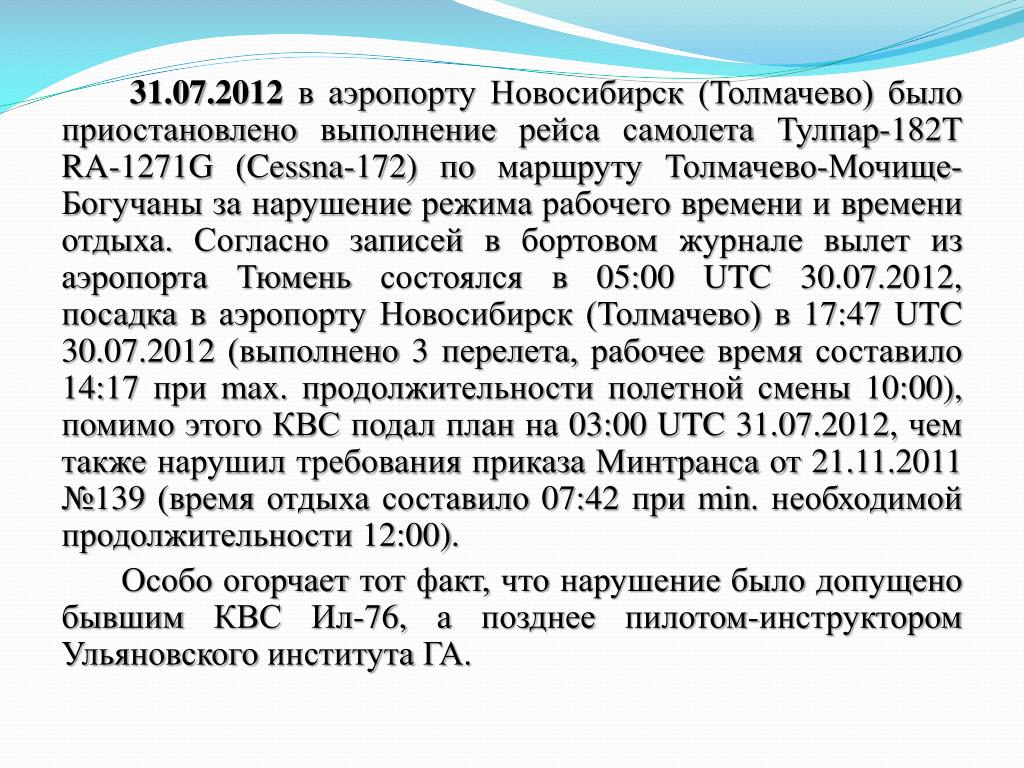 31.07.2012 в аэропорту Новосибирск (Толмачево) было приостановлено выполнение рейса самолета Тулпар-182Т RA-1271G (Cessna-172) по маршруту Толмачево-Мочище-Богучаны за нарушение режима рабочего времени и времени отдыха. Согласно записей в бортовом журнале вылет из аэропорта Тюмень состоялся в 05:00 UTC 30.07.2012, посадка в аэропорту Новосибирск (Толмачево) в 17:47 UTC 30.07.2012 (выполнено 3 перелета, рабочее время составило 14:17 при max. продолжительности полетной смены 10:00), помимо этого КВС подал план на 03:00 UTC 31.07.2012, чем также нарушил требования приказа Минтранса от 21.11.2011 №139 (время отдыха составило 07:42 при min. необходимой продолжительности 12:00).

Особо огорчает тот факт, что нарушение было допущено бывшим КВС Ил-76, а позднее пилотом-инструктором Ульяновского института ГА.